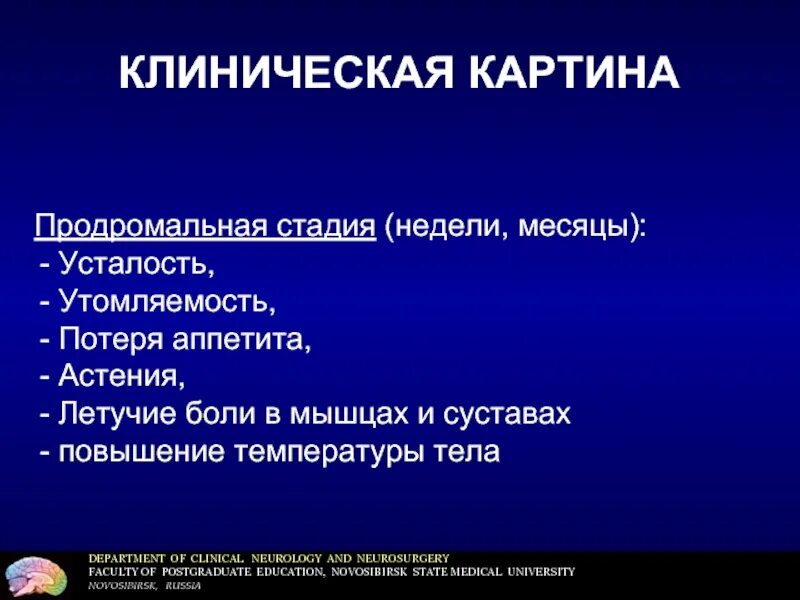 КЛИНИЧЕСКАЯ КАРТИНА

Продромальная стадия (недели, месяцы):
- Усталость,
- Утомляемость,
- Потеря аппетита,
- Астения,
- Летучие боли в мышцах и суставах
- повышение температуры тела

DEPARTMENT OF CLINICAL NEUROLOGY AND NEUROSURGERY
FACULTY OF POSTGRADUATE EDUCATION, NOVOSIBIRSK STATE MEDICAL UNIVERSITY
NOVOSIBIRSK, RUSSIA